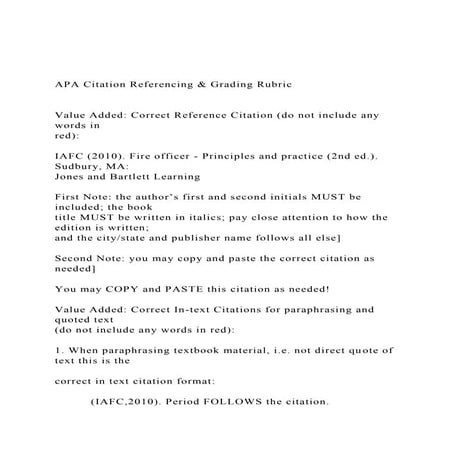 APA Citation Referencing & Grading Rubric

Value Added: Correct Reference Citation (do not include any words in red):

IAFC (2010). Fire officer - Principles and practice (2nd ed.). Sudbury, MA: Jones and Bartlett Learning

First Note: the author's first and second initials MUST be included; the book title MUST be written in italics; pay close attention to how the edition is written; and the city/state and publisher name follows all else]

Second Note: you may copy and paste the correct citation as needed]

You may COPY and PASTE this citation as needed!

Value Added: Correct In-text Citations for paraphrasing and quoted text (do not include any words in red):

1. When paraphrasing textbook material, i.e. not direct quote of text this is the

correct in text citation format:

(IAFC,2010). Period FOLLOWS the citation.